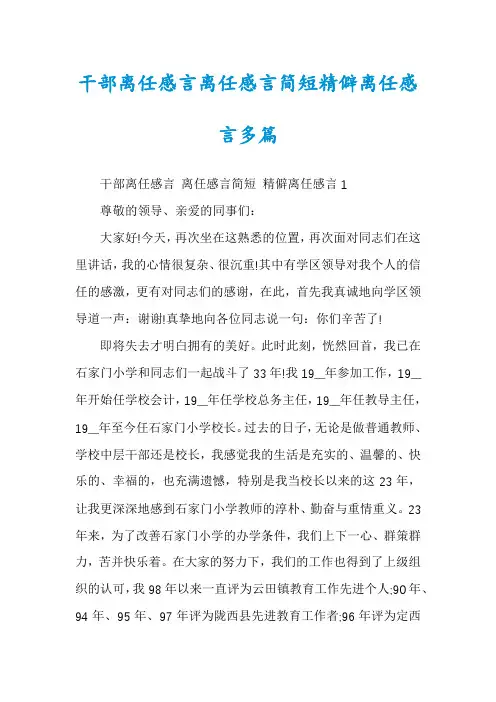 干部离任感言离任感言简短精僻离任感言多篇

干部离任感言 离任感言简短 精僻离任感言 1

尊敬的领导、亲爱的同事们：

大家好!今天，再次坐在这熟悉的位置，再次面对同志们在这里讲话，我的心情很复杂、很沉重!其中有学区领导对我个人的信任的感激，更有对同志们的感谢，在此，首先我真诚地向学区领导道一声：谢谢!真挚地向各位同志说一句：你们辛苦了!

即将失去才明白拥有的美好。此时此刻，恍然回首，我已在石家门小学和同志们一起战斗了 33 年!我 19__年参加工作，19__年开始任学校会计，19__年任学校总务主任，19__年任教导主任，19__年至今任石家门小学校长。过去的日子，无论是做普通教师、学校中层干部还是校长，我感觉我的生活是充实的、温馨的、快乐的、幸福的，也充满遗憾，特别是我当校长以来的这 23 年，让我更深深地感到石家门小学教师的淳朴、勤奋与重情重义。23 年来，为了改善石家门小学的办学条件，我们上下一心、群策群力，苦并快乐着。在大家的努力下，我们的工作也得到了上级组织的认可，我 98 年以来一直评为云田镇教育工作先进个人;90 年、94 年、95 年、97 年评为陇西县先进教育工作者;96 年评为定西